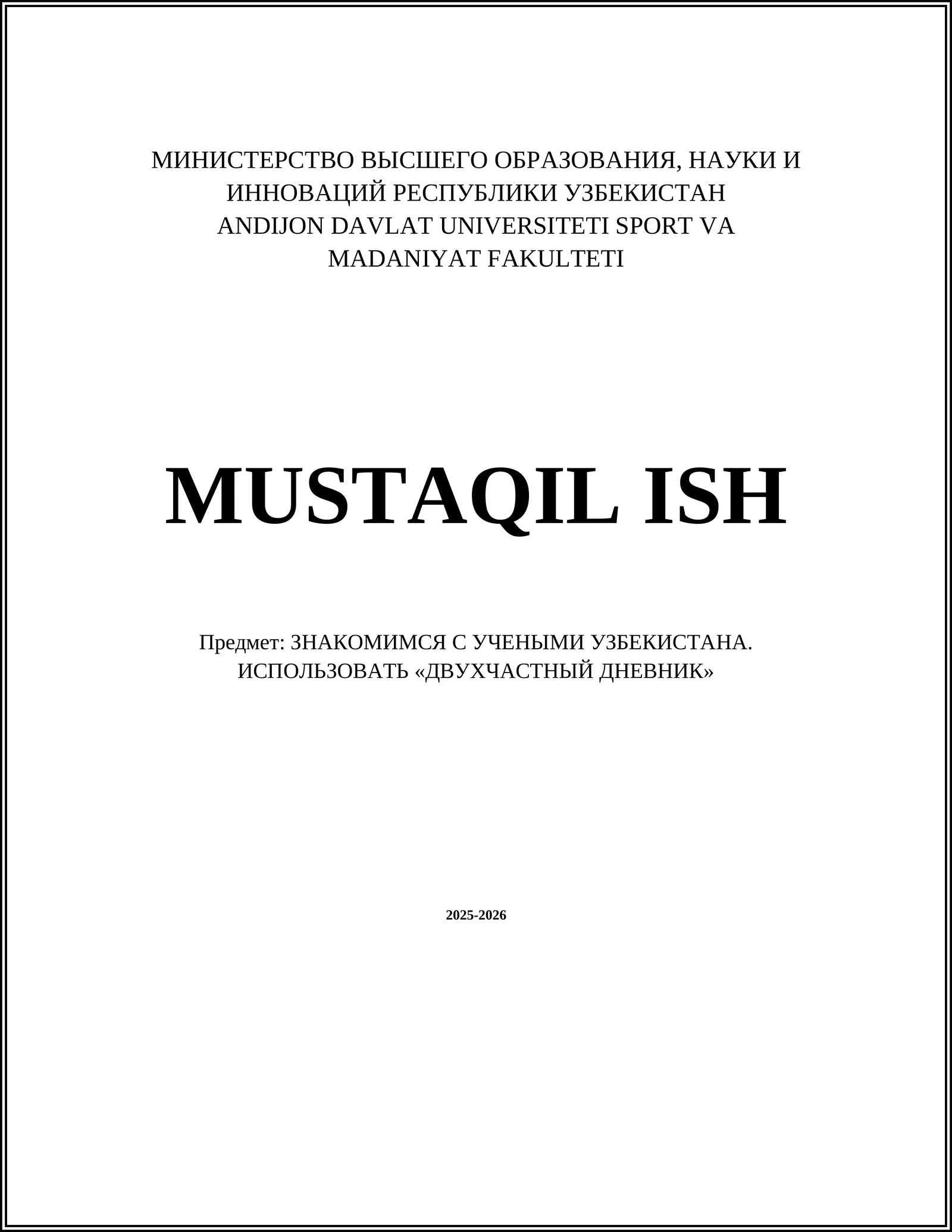 МИНИСТЕРСТВО ВЫСШЕГО ОБРАЗОВАНИЯ, НАУКИ И ИННОВАЦИЙ РЕСПУБЛИКИ УЗБЕКИСТАН
ANDIJON DAVLAT UNIVERSITETI SPORT VA MADANIYAT FAKULTETI

MUSTAQIL ISH

Предмет: ЗНАКОМИМСЯ С УЧЕНЫМИ УЗБЕКИСТАНА. ИСПОЛЬЗОВАТЬ «ДВУХЧАСТНЫЙ ДНЕВНИК»

2025-2026